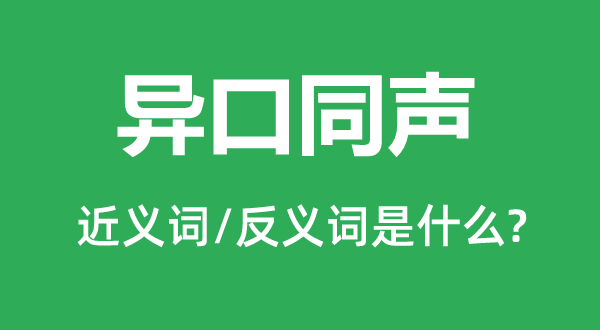 异口同声

近义词/反义词是什么?